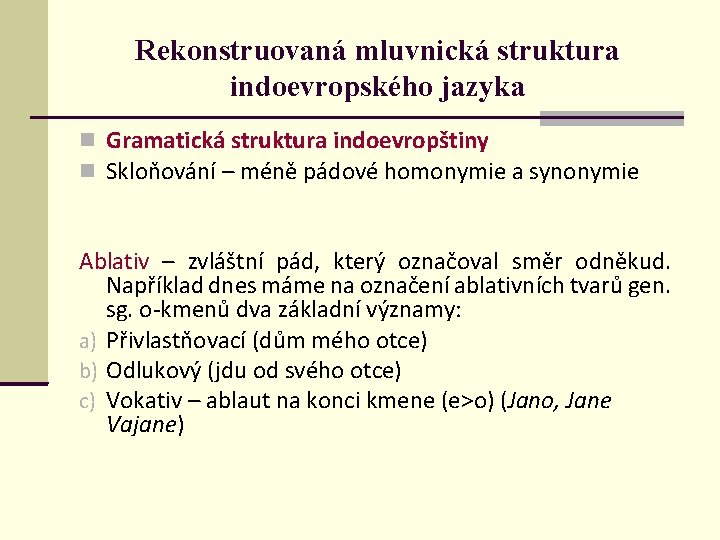 Rekonstruovaná mluvnická struktura indoevropského jazyka

Gramatická struktura indoevropštiny
Skloňování – méně pádové homonymie a synonymie

Ablativ – zvláštní pád, který označoval směr odněkud. Například dnes máme na označení ablativních tvarů gen. sg. o-kmenů dva základní významy:
a) Přivlastňovací (dům mého otce)
b) Odlukový (jdu od svého otce)
c) Vokativ – ablaut na konci kmene (e>o) (Jano, Jane Vajane)